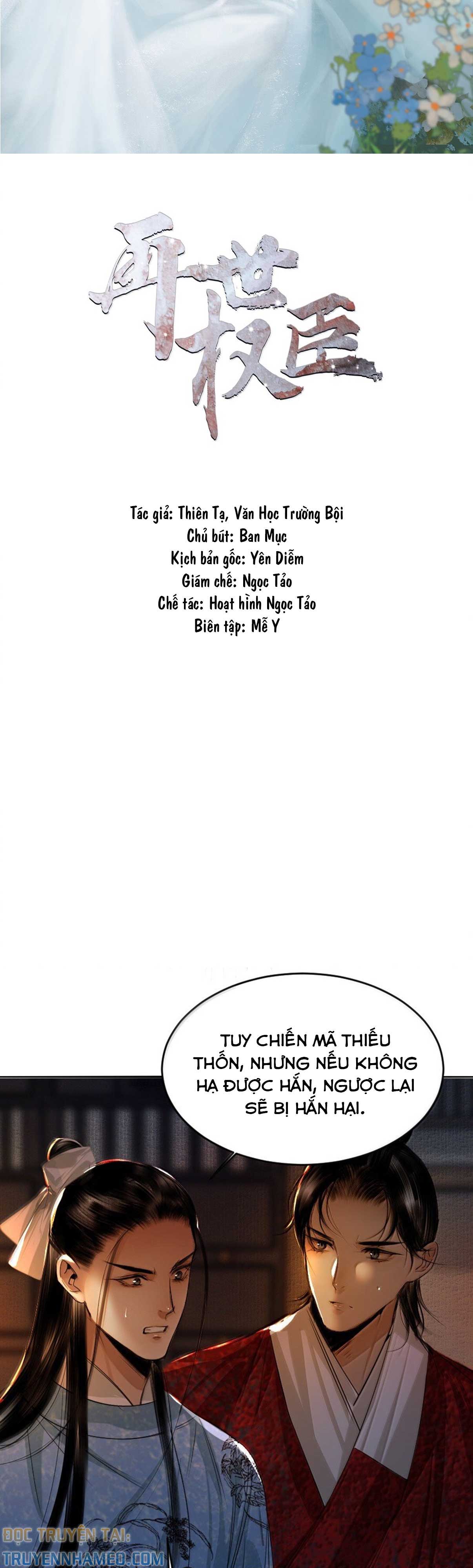 再世权臣

Tác giả: Thiên Tạ, Văn Học Trường Bội
Chủ bút: Ban Mục
Kịch bản gốc: Yên Diễm
Giám chế: Ngọc Tảo
Chế tác: Hoạt hình Ngọc Tảo
Biên tập: Mễ Y

TUY CHIẾN MÃ THIẾU THỐN, NHƯNG NẾU KHÔNG HẠ ĐƯỢC HẮN, NGƯỢC LẠI SẼ BỊ HẮN HẠI.

ĐỌC TRUYỆN TẠI:
TRUYENNHAMEO.COM